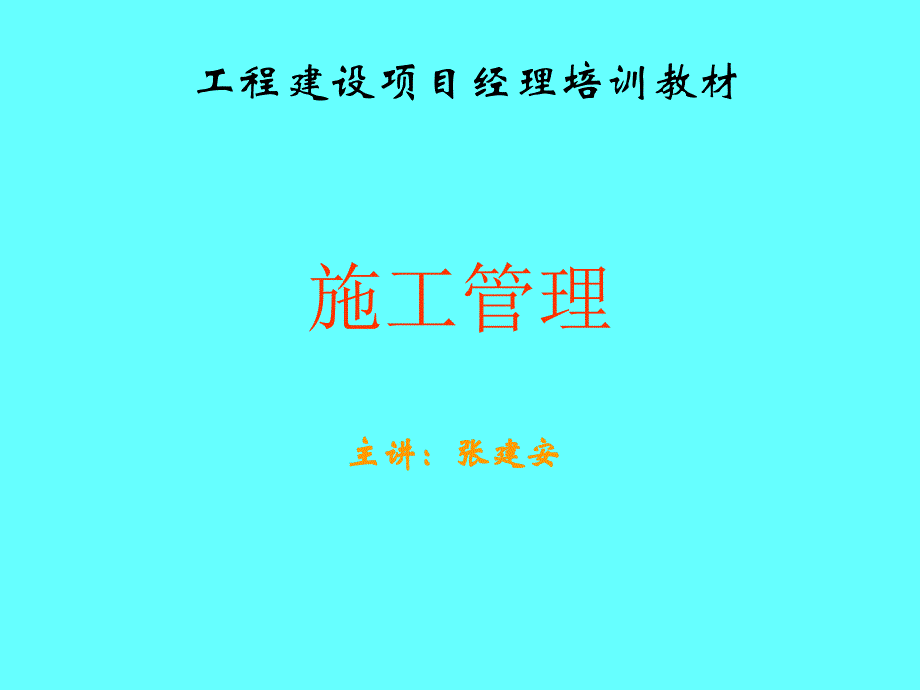 工程建设项目经理培训教材

施工管理

主讲：张建安